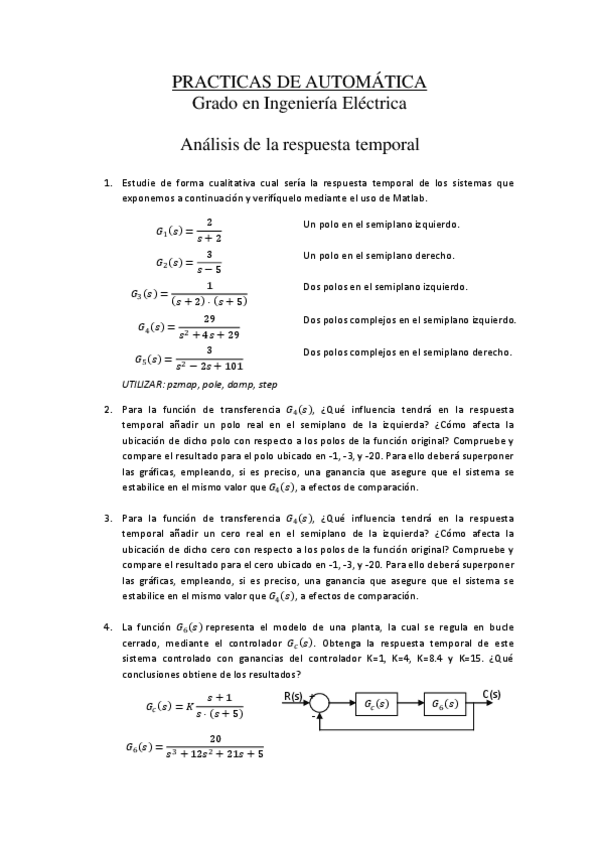 PRACTICAS DE AUTOMÁTICA
Grado en Ingeniería Eléctrica

Análisis de la respuesta temporal

1. Estudie de forma cualitativa cual sería la respuesta temporal de los sistemas que exponemos a continuación y verifíquelo mediante el uso de Matlab.

$G_1(s) = \frac{2}{s+2}$ Un polo en el semiplano izquierdo.

$G_2(s) = \frac{3}{s-5}$ Un polo en el semiplano derecho.

$G_3(s) = \frac{1}{(s+2)\cdot(s+5)}$ Dos polos en el semiplano izquierdo.

$G_4(s) = \frac{29}{s^2+4s+29}$ Dos polos complejos en el semiplano izquierdo.

$G_5(s) = \frac{3}{s^2-2s+101}$ Dos polos complejos en el semiplano derecho.

UTILIZAR: pzmap, pole, damp, step

2. Para la función de transferencia $G_4(s)$, ¿Qué influencia tendrá en la respuesta temporal añadir un polo real en el semiplano de la izquierda? ¿Cómo afecta la ubicación de dicho polo con respecto a los polos de la función original? Compruebe y compare el resultado para el polo ubicado en -1, -3, y -20. Para ello deberá superponer las gráficas, empleando, si es preciso, una ganancia que asegure que el sistema se estabilice en el mismo valor que $G_4(s)$, a efectos de comparación.

3. Para la función de transferencia $G_4(s)$, ¿Qué influencia tendrá en la respuesta temporal añadir un cero real en el semiplano de la izquierda? ¿Cómo afecta la ubicación de dicho cero con respecto a los polos de la función original? Compruebe y compare el resultado para el cero ubicado en -1, -3, y -20. Para ello deberá superponer las gráficas, empleando, si es preciso, una ganancia que asegure que el sistema se estabilice en el mismo valor que $G_4(s)$, a efectos de comparación.

4. La función $G_6(s)$ representa el modelo de una planta, la cual se regula en bucle cerrado, mediante el controlador $G_c(s)$. Obtenga la respuesta temporal de este sistema controlado con ganancias del controlador K=1, K=4, K=8.4 y K=15. ¿Qué conclusiones obtiene de los resultados?

$G_c(s) = K\frac{s+1}{s\cdot(s+5)}$

$G_6(s) = \frac{20}{s^3+12s^2+21s+5}$

R(s) + - $G_c(s)$ $G_6(s)$ C(s)